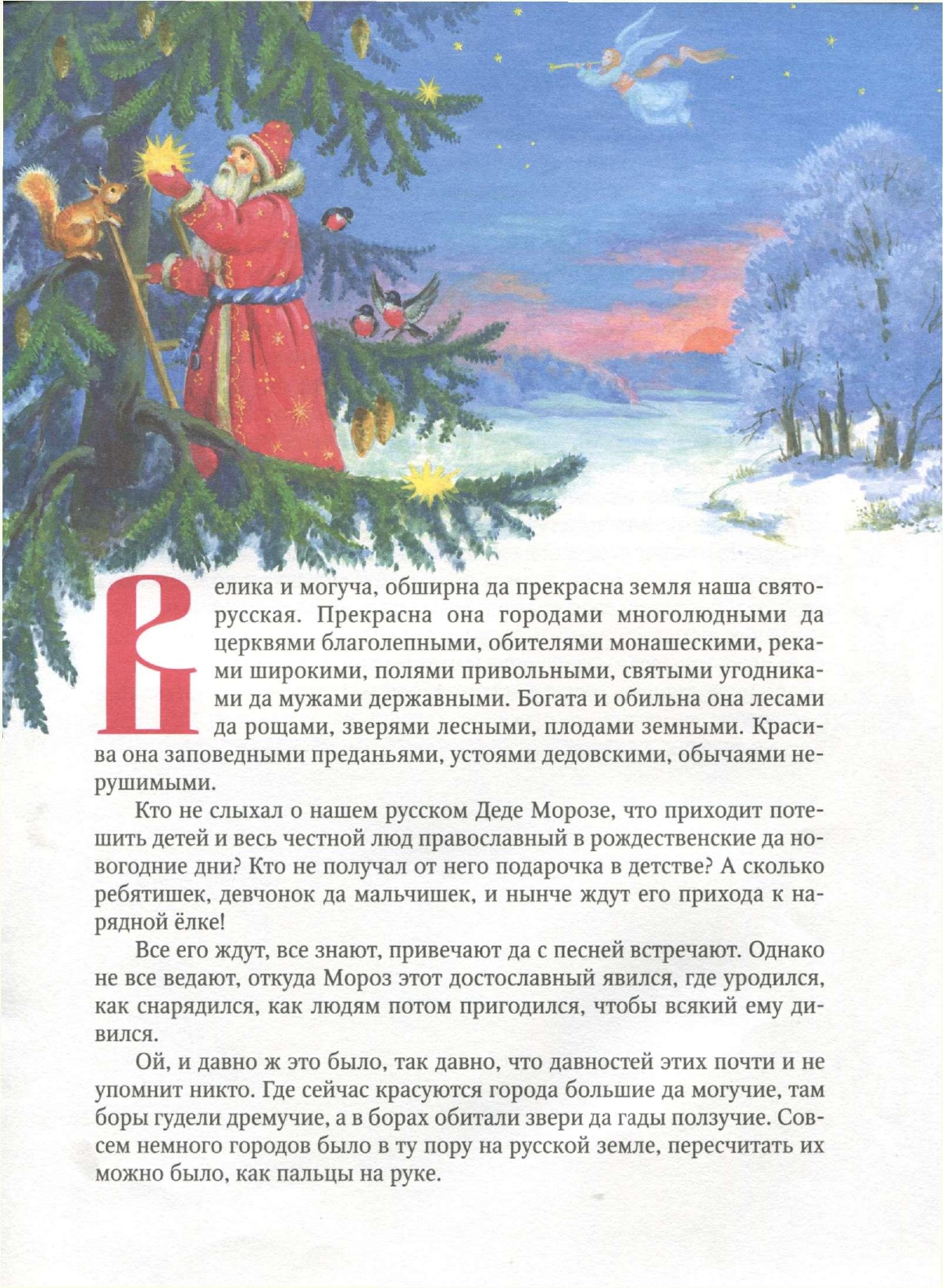 Велика и могуча, обширна да прекрасна земля наша святорусская. Прекрасна она городами многолюдными да церквями благолепными, обителями монашескими, реками широкими, полями привольными, святыми угодниками да мужами державными. Богата и обильна она лесами да рощами, зверями лесными, плодами земными. Красива она заповедными преданьями, устоями дедовскими, обычаями нерушимыми.

Кто не слыхал о нашем русском Деде Морозе, что приходит потешить детей и весь честной люд православный в рождественские да новогодние дни? Кто не получал от него подарочка в детстве? А сколько ребятишек, девчонок да мальчишек, и нынче ждут его прихода к нарядной ёлке!

Все его ждут, все знают, привечают да с песней встречают. Однако не все ведают, откуда Мороз этот достославный явился, где уродился, как снарядился, как людям потом пригодился, чтобы всякий ему дивился.

Ой, и давно ж это было, так давно, что давностей этих почти и не упомнит никто. Где сейчас красуются города большие да могучие, там боры гудели дремучие, а в борах обитали звери да гады ползучие. Совсем немного городов было в ту пору на русской земле, пересчитать их можно было, как пальцы на руке.